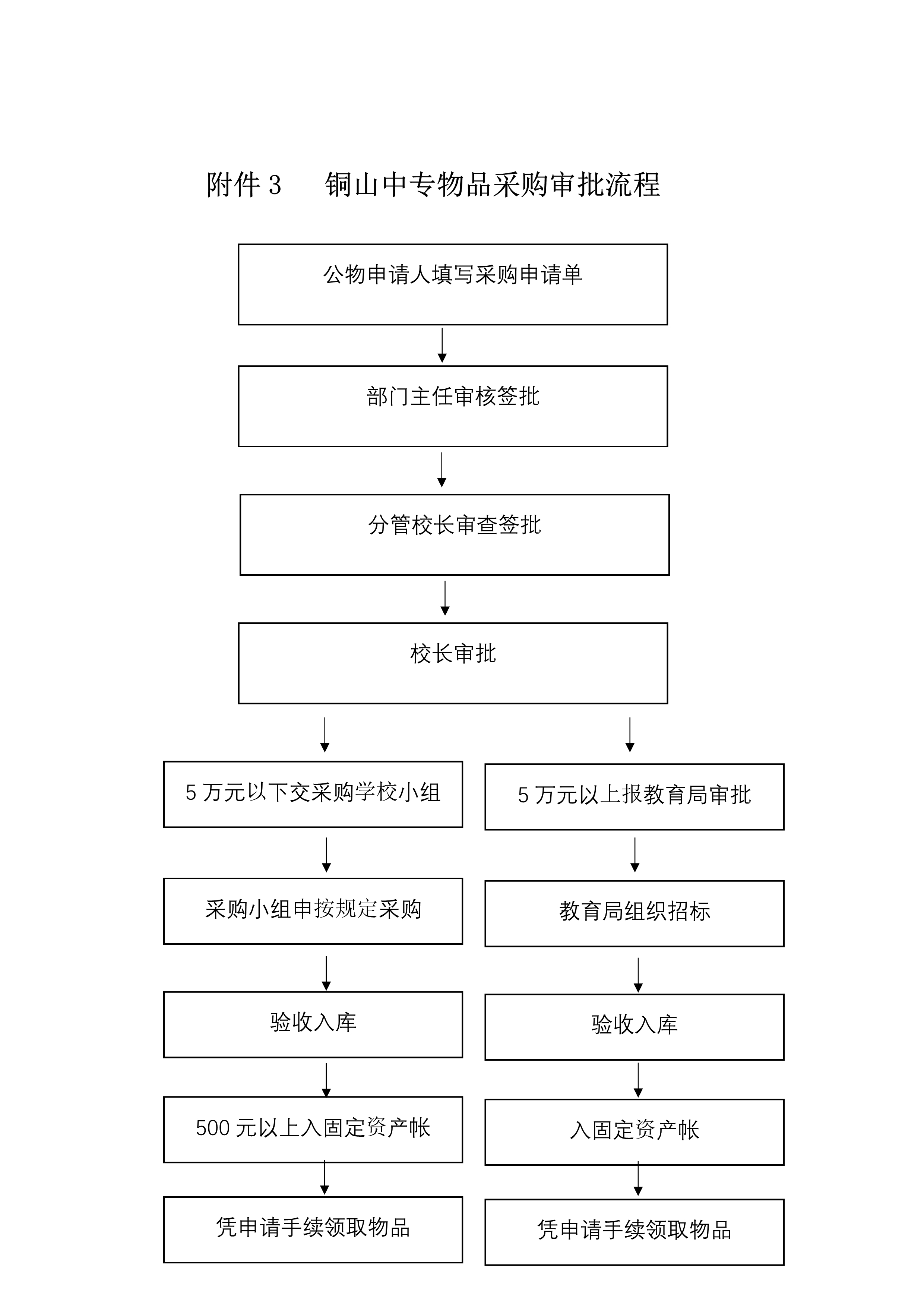 附件 3　铜山中专物品采购审批流程

公物申请人填写采购申请单

部门主任审核签批

分管校长审查签批

校长审批

5 万元以下交采购学校小组

采购小组申按规定采购

验收入库

500 元以上入固定资产帐

凭申请手续领取物品

5 万元以上报教育局审批

教育局组织招标

验收入库

入固定资产帐

凭申请手续领取物品